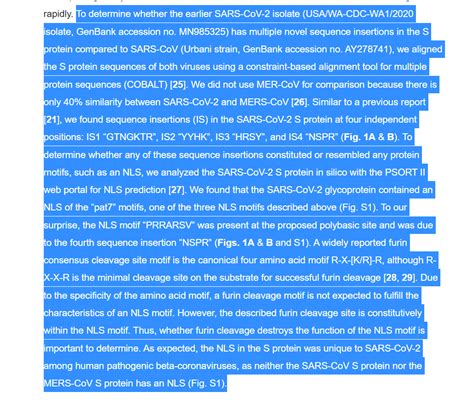 rapidly. To determine whether the earlier SARS-CoV-2 isolate (USA/WA-CDC-WA1/2020 isolate, GenBank accession no. MN985325) has multiple novel sequence insertions in the S protein compared to SARS-CoV (Urbani strain, GenBank accession no. AY278741), we aligned the S protein sequences of both viruses using a constraint-based alignment tool for multiple protein sequences (COBALT) [25]. We did not use MER-CoV for comparison because there is only 40% similarity between SARS-CoV-2 and MERS-CoV [26]. Similar to a previous report [21], we found sequence insertions (IS) in the SARS-CoV-2 S protein at four independent positions: IS1 "GTNGKTR", IS2 "YYHK", IS3 "HRSY", and IS4 "NSPR" (Fig. 1A & B). To determine whether any of these sequence insertions constituted or resembled any protein motifs, such as an NLS, we analyzed the SARS-CoV-2 S protein in silico with the PSORT II web portal for NLS prediction [27]. We found that the SARS-CoV-2 glycoprotein contained an NLS of the "pat7" motifs, one of the three NLS motifs described above (Fig. S1). To our surprise, the NLS motif "PRRARSV" was present at the proposed polybasic site and was due to the fourth sequence insertion "NSPR" (Figs. 1A & B and S1). A widely reported furin consensus cleavage site motif is the canonical four amino acid motif R-X-[K/R]-R, although R-X-X-R is the minimal cleavage site on the substrate for successful furin cleavage [28, 29]. Due to the specificity of the amino acid motif, a furin cleavage motif is not expected to fulfill the characteristics of an NLS motif. However, the described furin cleavage site is constitutively within the NLS motif. Thus, whether furin cleavage destroys the function of the NLS motif is important to determine. As expected, the NLS in the S protein was unique to SARS-CoV-2 among human pathogenic beta-coronaviruses, as neither the SARS-CoV S protein nor the MERS-CoV S protein has an NLS (Fig. S1).